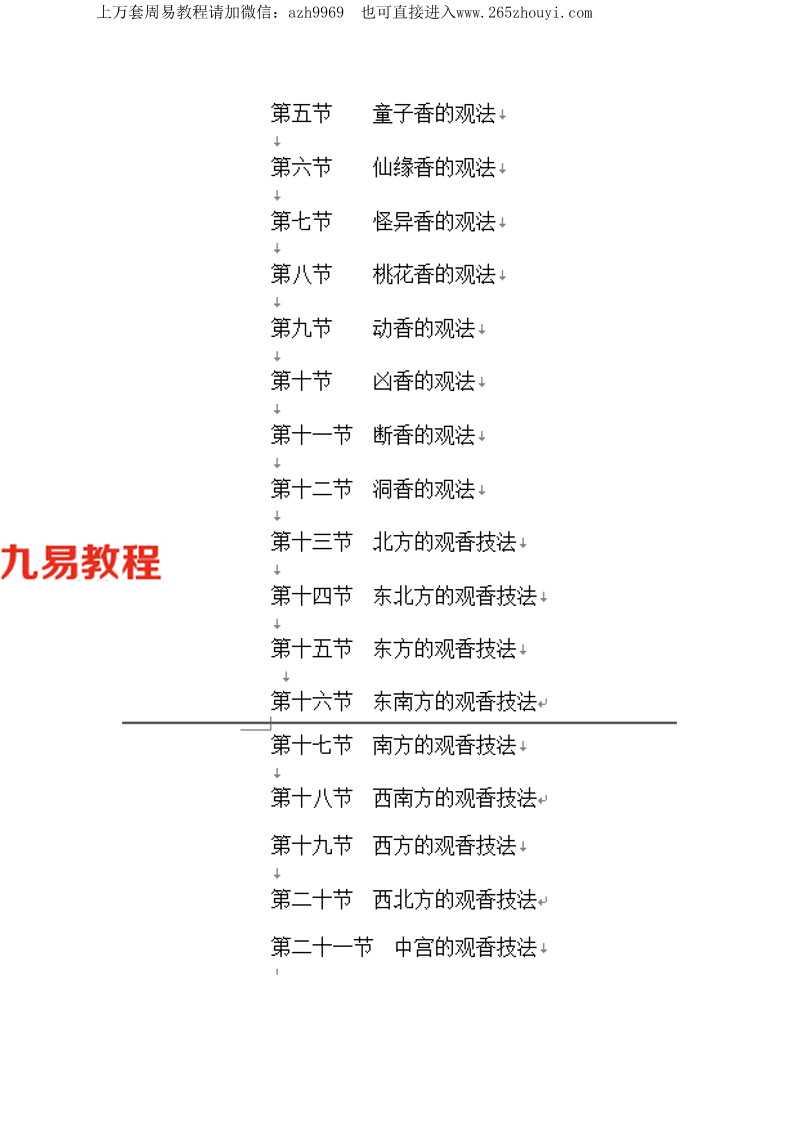 上万套周易教程请加微信：azh9969　也可直接进入www.265zhouyi.com

第五节　童子香的观法

第六节　仙缘香的观法

第七节　怪异香的观法

第八节　桃花香的观法

第九节　动香的观法

第十节　凶香的观法

第十一节　断香的观法

第十二节　洞香的观法

第十三节　北方的观香技法

九易教程

第十四节　东北方的观香技法

第十五节　东方的观香技法

第十六节　东南方的观香技法

第十七节　南方的观香技法

第十八节　西南方的观香技法

第十九节　西方的观香技法

第二十节　西北方的观香技法

第二十一节　中宫的观香技法